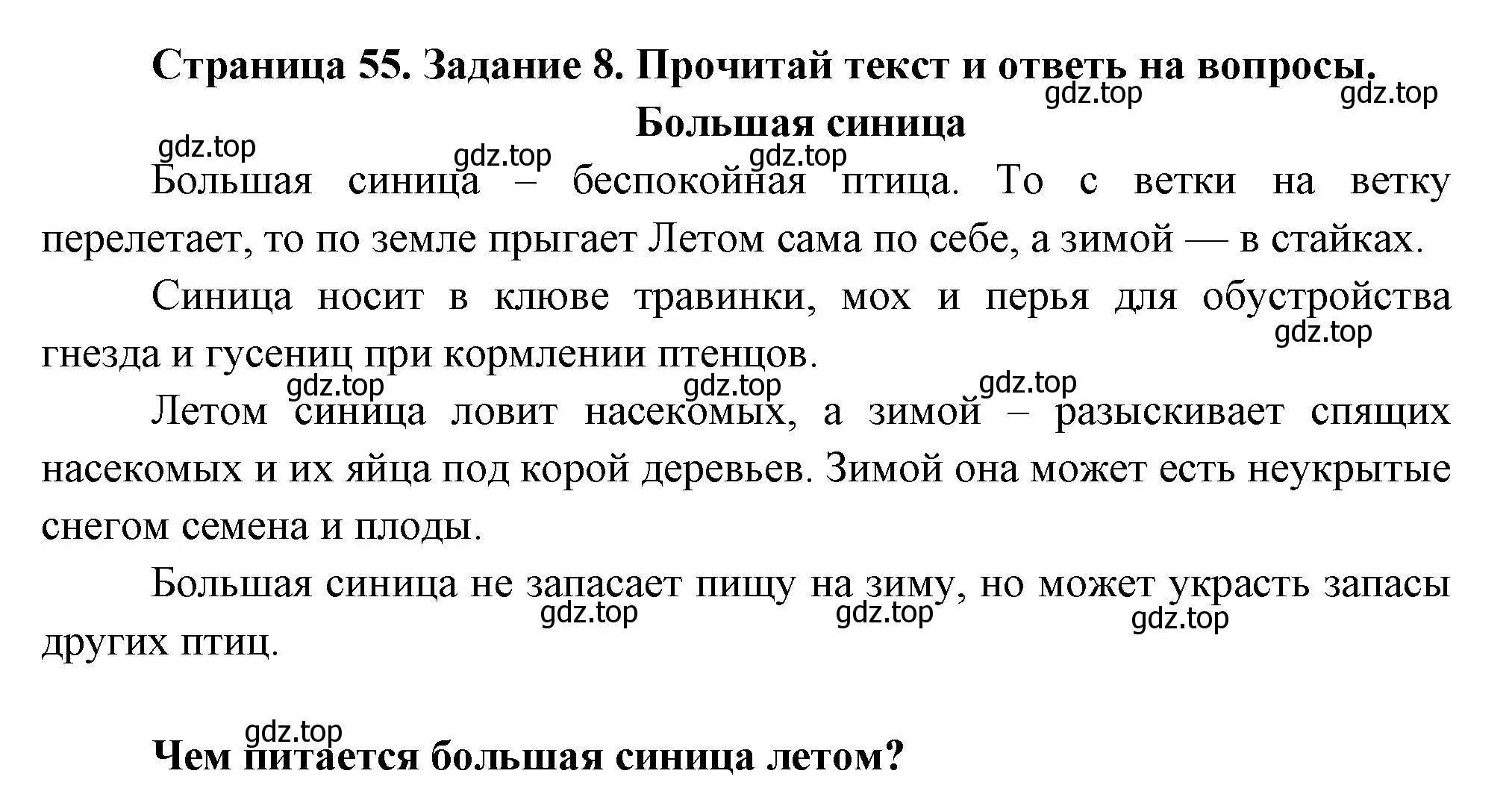 Страница 55. Задание 8. Прочитай текст и ответь на вопросы.

gdz.top gdz.top

Большая синица

gdz.top gdz.top gdz.top

Большая синица – беспокойная птица. То с ветки на ветку перелетает, то по земле прыгает Летом сама по себе, а зимой — в стайках.

Синица носит в клюве травинки, мох и перья для обустройства гнезда и гусениц при кормлении птенцов.

gdz.top

gdz.top gdz.top gdz.top

Летом синица ловит насекомых, а зимой – разыскивает спящих насекомых и их яйца под корой деревьев. Зимой она может есть неукрытые снегом семена и плоды.

Большая синица не запасает пищу на зиму, но может украсть запасы других птиц.

gdz.top gdz.top gdz.top

gdz.top

Чем питается большая синица летом?